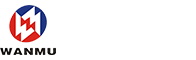 WANMU